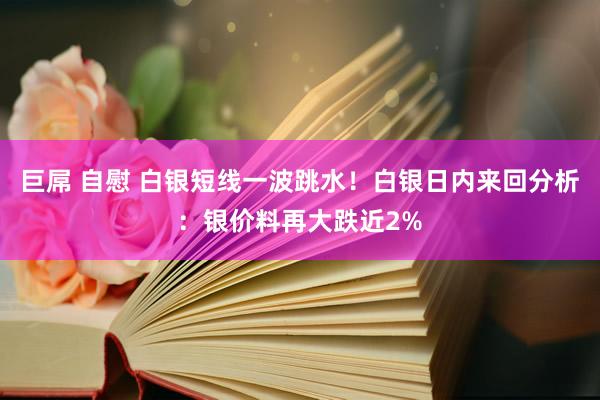 巨屌 自慰 白银短线一波跳水！白银日内来回分析：银价料再大跌近2%